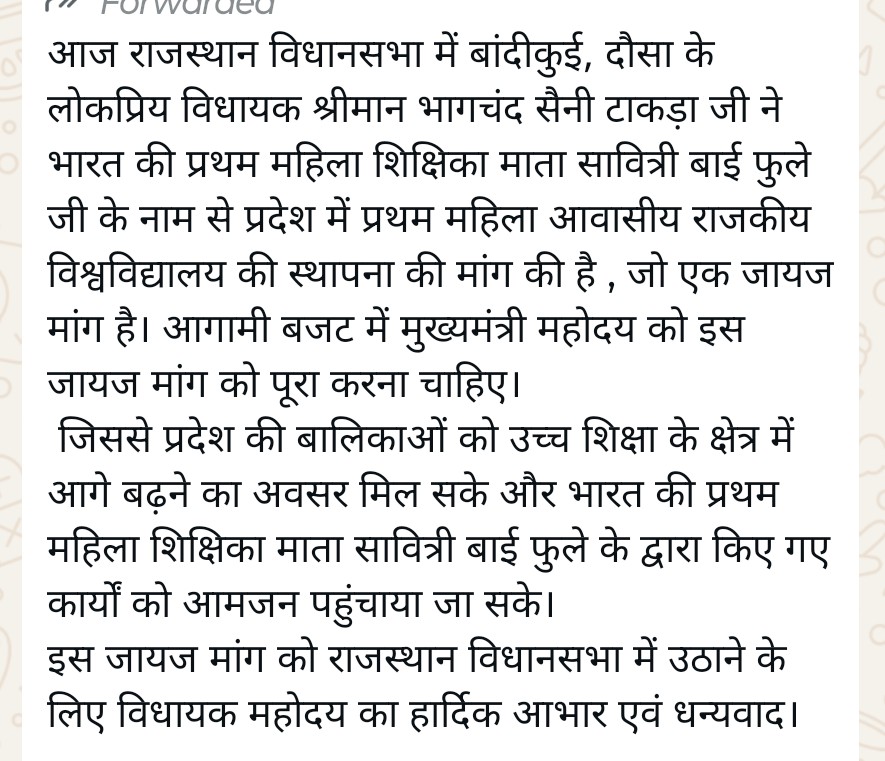 Forwarded

आज राजस्थान विधानसभा में बांदीकुई, दौसा के लोकप्रिय विधायक श्रीमान भागचंद सैनी टाकड़ा जी ने भारत की प्रथम महिला शिक्षिका माता सावित्री बाई फुले जी के नाम से प्रदेश में प्रथम महिला आवासीय राजकीय विश्वविद्यालय की स्थापना की मांग की है , जो एक जायज मांग है। आगामी बजट में मुख्यमंत्री महोदय को इस जायज मांग को पूरा करना चाहिए।
जिससे प्रदेश की बालिकाओं को उच्च शिक्षा के क्षेत्र में आगे बढ़ने का अवसर मिल सके और भारत की प्रथम महिला शिक्षिका माता सावित्री बाई फुले के द्वारा किए गए कार्यों को आमजन पहुंचाया जा सके।
इस जायज मांग को राजस्थान विधानसभा में उठाने के लिए विधायक महोदय का हार्दिक आभार एवं धन्यवाद।